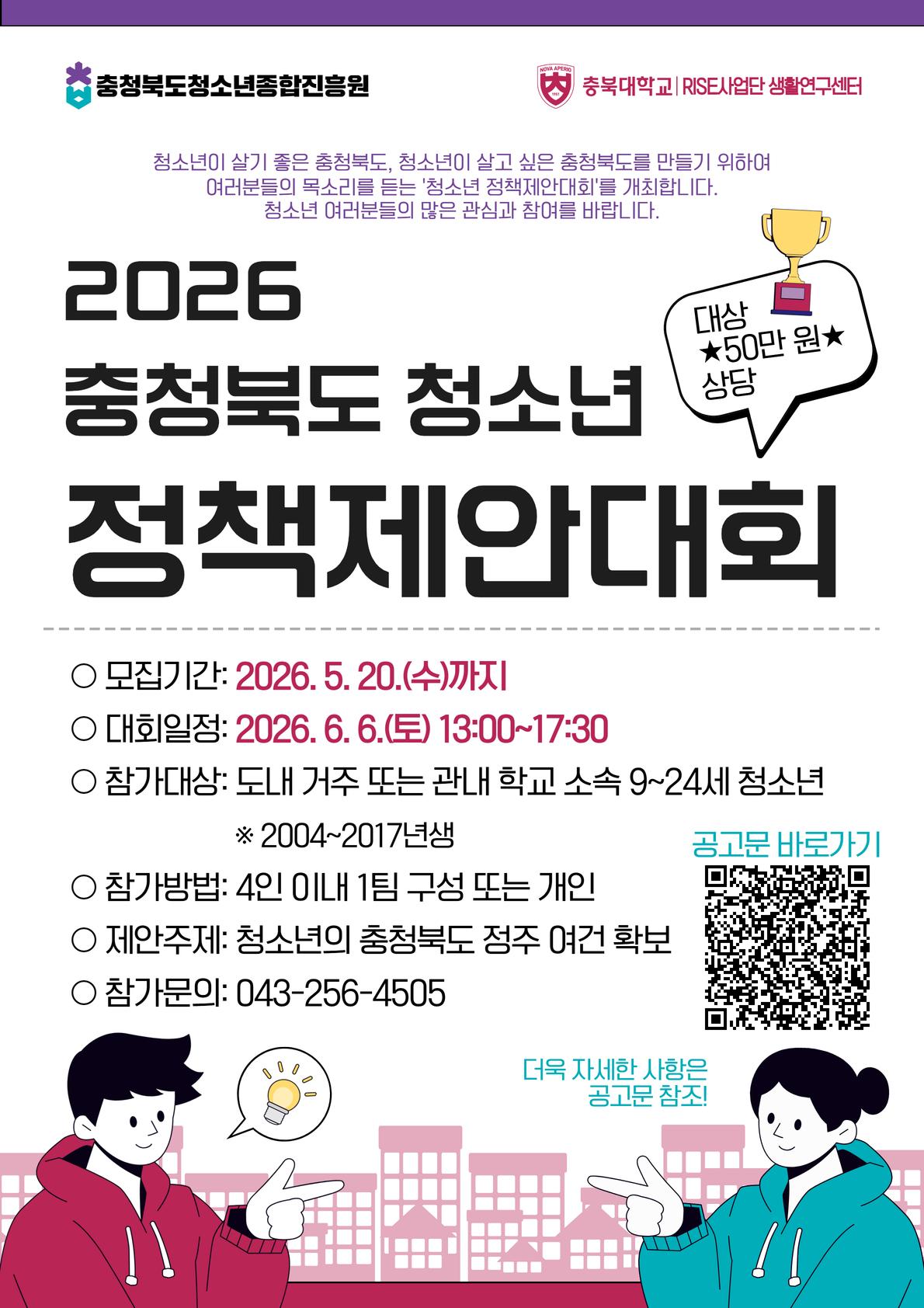 충청북도청소년종합진흥원

충북대학교 | RISE사업단 생활연구센터

청소년이 살기 좋은 충청북도, 청소년이 살고 싶은 충청북도를 만들기 위하여 여러분들의 목소리를 듣는 '청소년 정책제안대회'를 개최합니다. 청소년 여러분들의 많은 관심과 참여를 바랍니다.

2026
충청북도 청소년
정책제안대회

대상
★50만 원★
상당

○ 모집기간: 2026. 5. 20.(수)까지
○ 대회일정: 2026. 6. 6.(토) 13:00~17:30
○ 참가대상: 도내 거주 또는 관내 학교 소속 9~24세 청소년
※ 2004~2017년생
○ 참가방법: 4인 이내 1팀 구성 또는 개인
○ 제안주제: 청소년의 충청북도 정주 여건 확보
○ 참가문의: 043-256-4505

공고문 바로가기

더욱 자세한 사항은
공고문 참조!